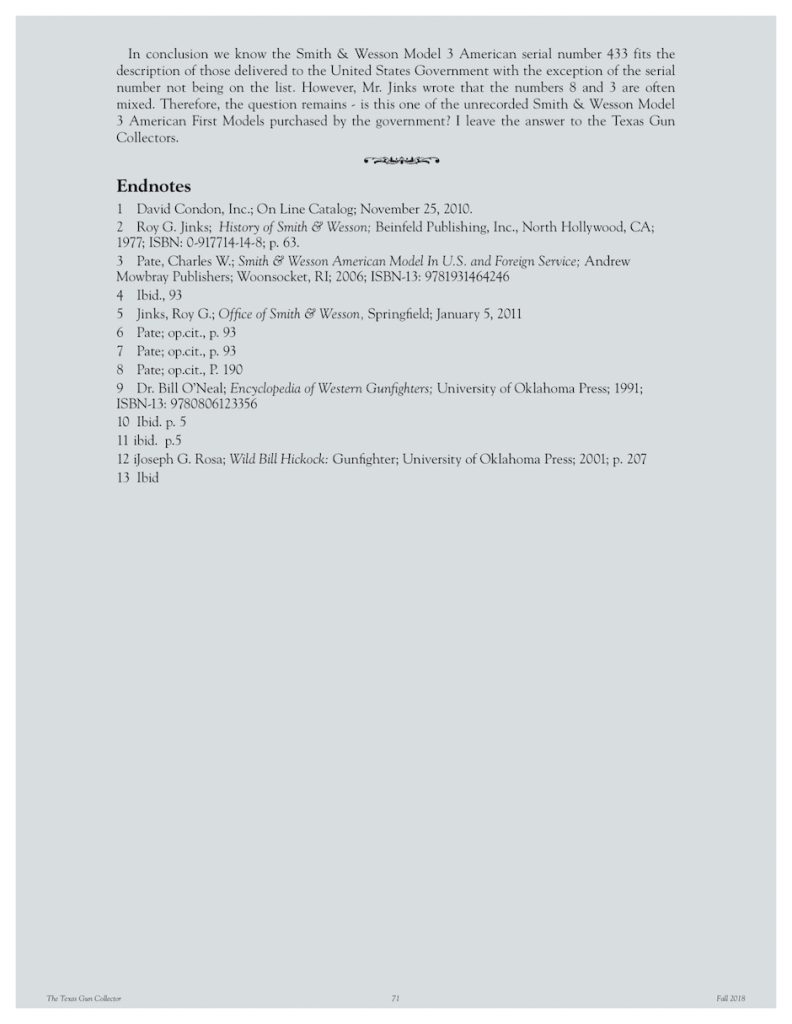 In conclusion we know the Smith & Wesson Model 3 American serial number 433 fits the description of those delivered to the United States Government with the exception of the serial number not being on the list. However, Mr. Jinks wrote that the numbers 8 and 3 are often mixed. Therefore, the question remains - is this one of the unrecorded Smith & Wesson Model 3 American First Models purchased by the government? I leave the answer to the Texas Gun Collectors.

Endnotes

1 David Condon, Inc.; On Line Catalog; November 25, 2010.
2 Roy G. Jinks; History of Smith & Wesson; Beinfeld Publishing, Inc., North Hollywood, CA; 1977; ISBN: 0-917714-14-8; p. 63.
3 Pate, Charles W.; Smith & Wesson American Model In U.S. and Foreign Service; Andrew Mowbray Publishers; Woonsocket, RI; 2006; ISBN-13: 9781931464246
4 Ibid., 93
5 Jinks, Roy G.; Office of Smith & Wesson, Springfield; January 5, 2011
6 Pate; op.cit., p. 93
7 Pate; op.cit., p. 93
8 Pate; op.cit., P. 190
9 Dr. Bill O'Neal; Encyclopedia of Western Gunfighters; University of Oklahoma Press; 1991; ISBN-13: 9780806123356
10 Ibid. p. 5
11 ibid. p.5
12 iJoseph G. Rosa; Wild Bill Hickock: Gunfighter; University of Oklahoma Press; 2001; p. 207
13 Ibid

The Texas Gun Collector 71 Fall 2018